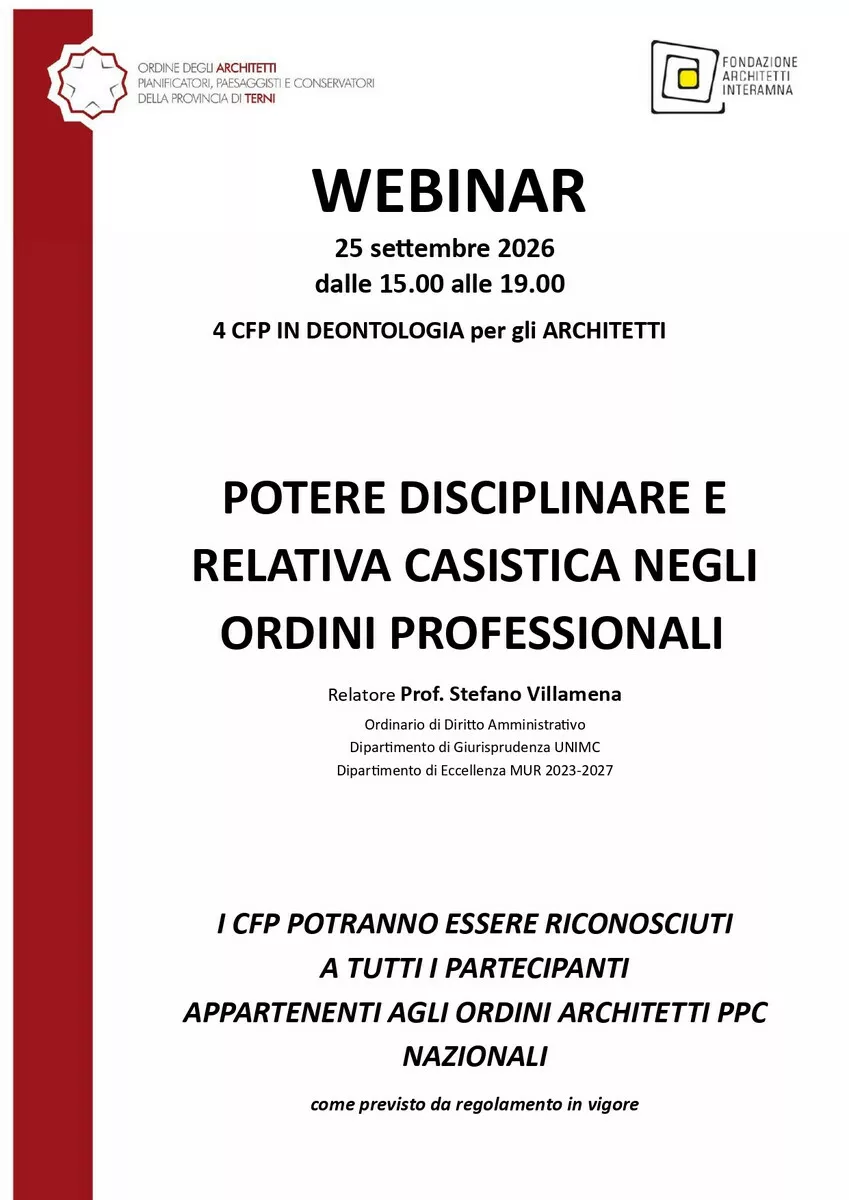 ORDINE DEGLI ARCHITETTI
PIANIFICATORI, PAESAGGISTI E CONSERVATORI
DELLA PROVINCIA DI TERNI

FONDAZIONE
ARCHITETTI
INTERAMNA

WEBINAR

25 settembre 2026
dalle 15.00 alle 19.00

4 CFP IN DEONTOLOGIA per gli ARCHITETTI

POTERE DISCIPLINARE E RELATIVA CASISTICA NEGLI ORDINI PROFESSIONALI

Relatore Prof. Stefano Villamena

Ordinario di Diritto Amministrativo
Dipartimento di Giurisprudenza UNIMC
Dipartimento di Eccellenza MUR 2023-2027

I CFP POTRANNO ESSERE RICONOSCIUTI
A TUTTI I PARTECIPANTI
APPARTENENTI AGLI ORDINI ARCHITETTI PPC
NAZIONALI

come previsto da regolamento in vigore